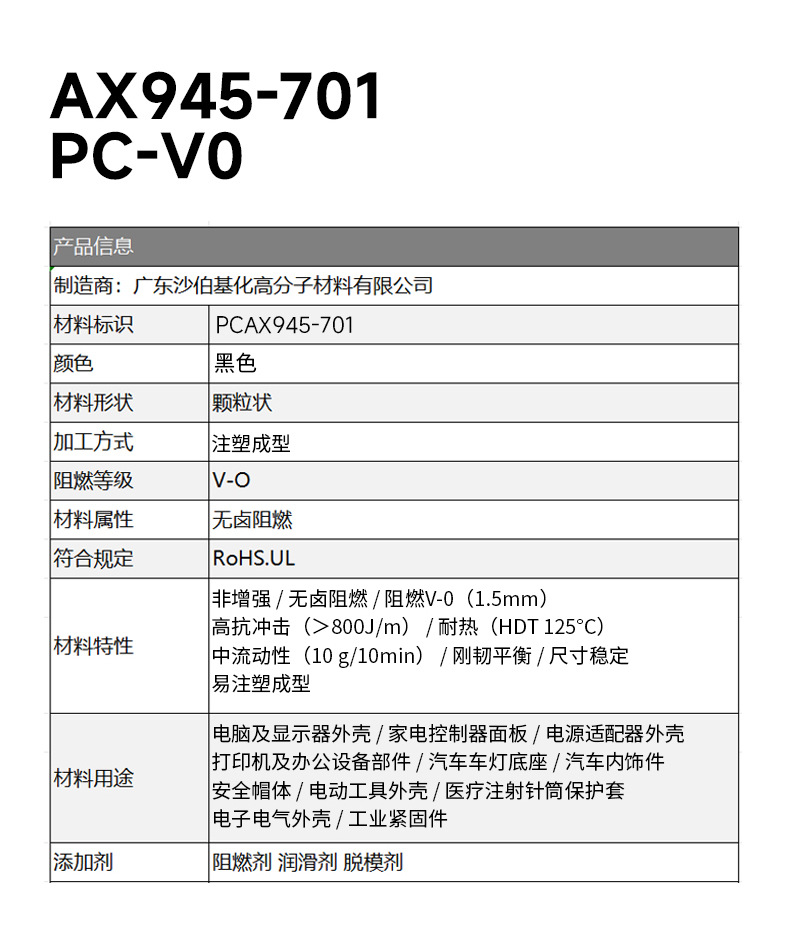 AX945-701
PC-V0

| 产品信息 | |
|---|---|
| 制造商：广东沙伯基化高分子材料有限公司 | |
| 材料标识 | PCAX945-701 |
| 颜色 | 黑色 |
| 材料形状 | 颗粒状 |
| 加工方式 | 注塑成型 |
| 阻燃等级 | V-O |
| 材料属性 | 无卤阻燃 |
| 符合规定 | RoHS.UL |
| 材料特性 | 非增强 / 无卤阻燃 / 阻燃V-0（1.5mm） 高抗冲击（＞800J/m） / 耐热（HDT 125°C） 中流动性（10 g/10min） / 刚韧平衡 / 尺寸稳定 易注塑成型 |
| 材料用途 | 电脑及显示器外壳 / 家电控制器面板 / 电源适配器外壳 打印机及办公设备部件 / 汽车车灯底座 / 汽车内饰件 安全帽体 / 电动工具外壳 / 医疗注射针筒保护套 电子电气外壳 / 工业紧固件 |
| 添加剂 | 阻燃剂 润滑剂 脱模剂 |